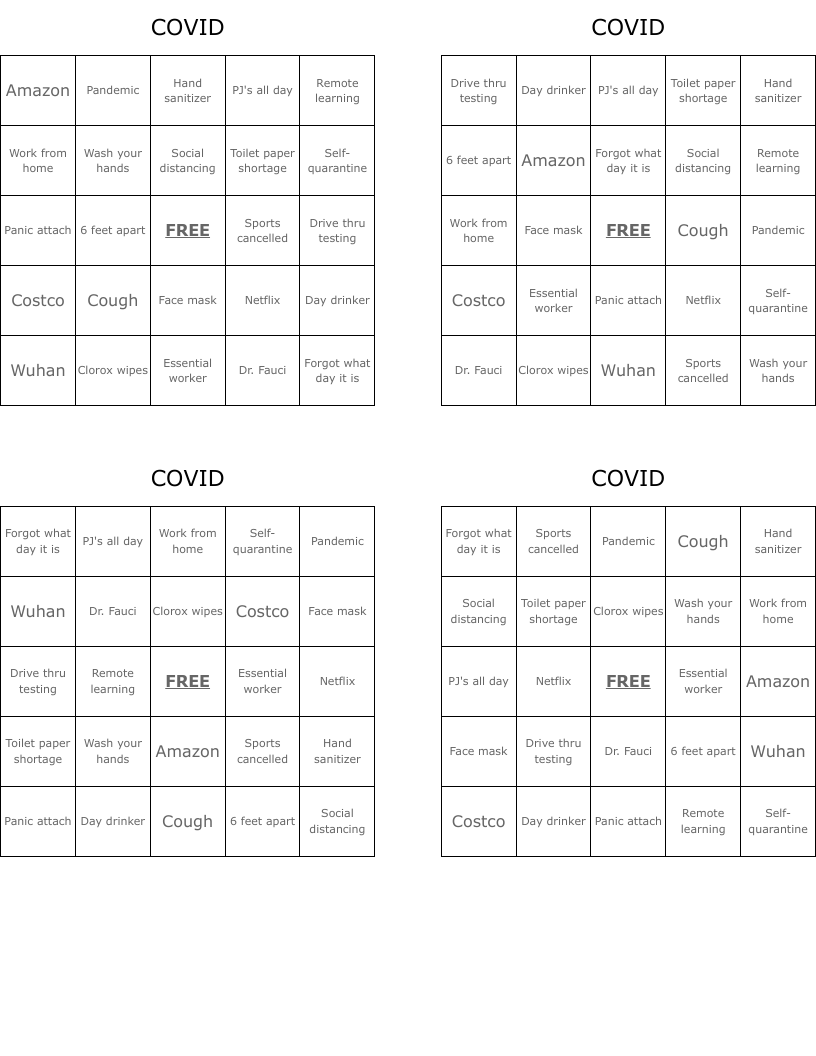 COVID

| Amazon | Pandemic | Hand sanitizer | PJ's all day | Remote learning |
|---|---|---|---|---|
| Work from home | Wash your hands | Social distancing | Toilet paper shortage | Self-quarantine |
| Panic attach | 6 feet apart | FREE | Sports cancelled | Drive thru testing |
| Costco | Cough | Face mask | Netflix | Day drinker |
| Wuhan | Clorox wipes | Essential worker | Dr. Fauci | Forgot what day it is |

COVID

| Drive thru testing | Day drinker | PJ's all day | Toilet paper shortage | Hand sanitizer |
|---|---|---|---|---|
| 6 feet apart | Amazon | Forgot what day it is | Social distancing | Remote learning |
| Work from home | Face mask | FREE | Cough | Pandemic |
| Costco | Essential worker | Panic attach | Netflix | Self-quarantine |
| Dr. Fauci | Clorox wipes | Wuhan | Sports cancelled | Wash your hands |

COVID

| Forgot what day it is | PJ's all day | Work from home | Self-quarantine | Pandemic |
|---|---|---|---|---|
| Wuhan | Dr. Fauci | Clorox wipes | Costco | Face mask |
| Drive thru testing | Remote learning | FREE | Essential worker | Netflix |
| Toilet paper shortage | Wash your hands | Amazon | Sports cancelled | Hand sanitizer |
| Panic attach | Day drinker | Cough | 6 feet apart | Social distancing |

COVID

| Forgot what day it is | Sports cancelled | Pandemic | Cough | Hand sanitizer |
|---|---|---|---|---|
| Social distancing | Toilet paper shortage | Clorox wipes | Wash your hands | Work from home |
| PJ's all day | Netflix | FREE | Essential worker | Amazon |
| Face mask | Drive thru testing | Dr. Fauci | 6 feet apart | Wuhan |
| Costco | Day drinker | Panic attach | Remote learning | Self-quarantine |